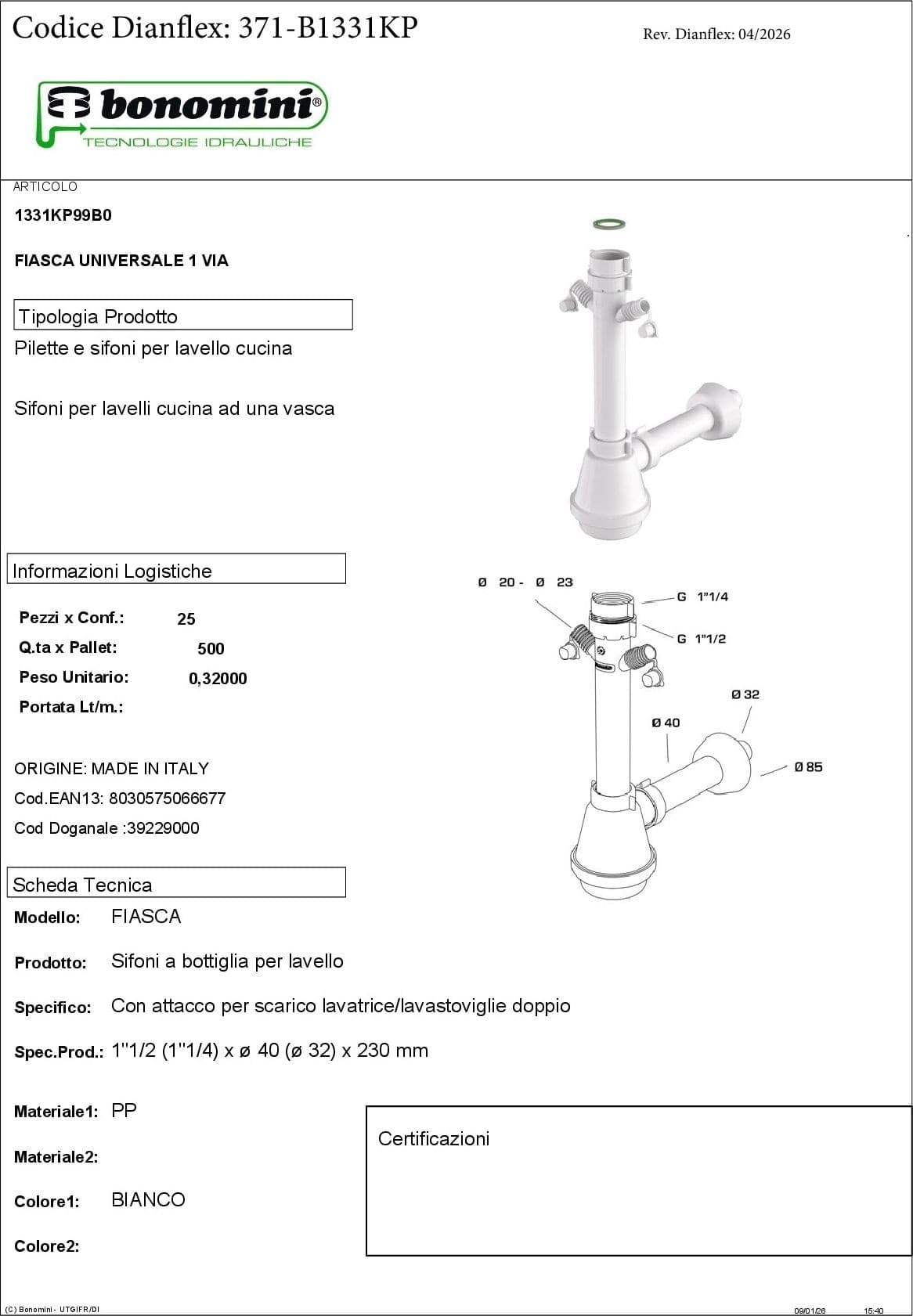 Codice Dianflex: 371-B1331KP

Rev. Dianflex: 04/2026

bonomini®
TECNOLOGIE IDRAULICHE

ARTICOLO

1331KP99B0

FIASCA UNIVERSALE 1 VIA

Tipologia Prodotto

Pilette e sifoni per lavello cucina

Sifoni per lavelli cucina ad una vasca

Informazioni Logistiche

Pezzi x Conf.: 25

Q.ta x Pallet: 500

Peso Unitario: 0,32000

Portata Lt/m.:

ORIGINE: MADE IN ITALY

Cod.EAN13: 8030575066677

Cod Doganale :39229000

Ø 20 - Ø 23

G 1"1/4

G 1"1/2

Ø 32

Ø 40

Ø 85

Scheda Tecnica

Modello: FIASCA

Prodotto: Sifoni a bottiglia per lavello

Specifico: Con attacco per scarico lavatrice/lavastoviglie doppio

Spec.Prod.: 1"1/2 (1"1/4) x ø 40 (ø 32) x 230 mm

Materiale1: PP

Materiale2:

Colore1: BIANCO

Colore2:

Certificazioni

(C) Bonomini - UTG/FR/DI

09/01/26 15:40